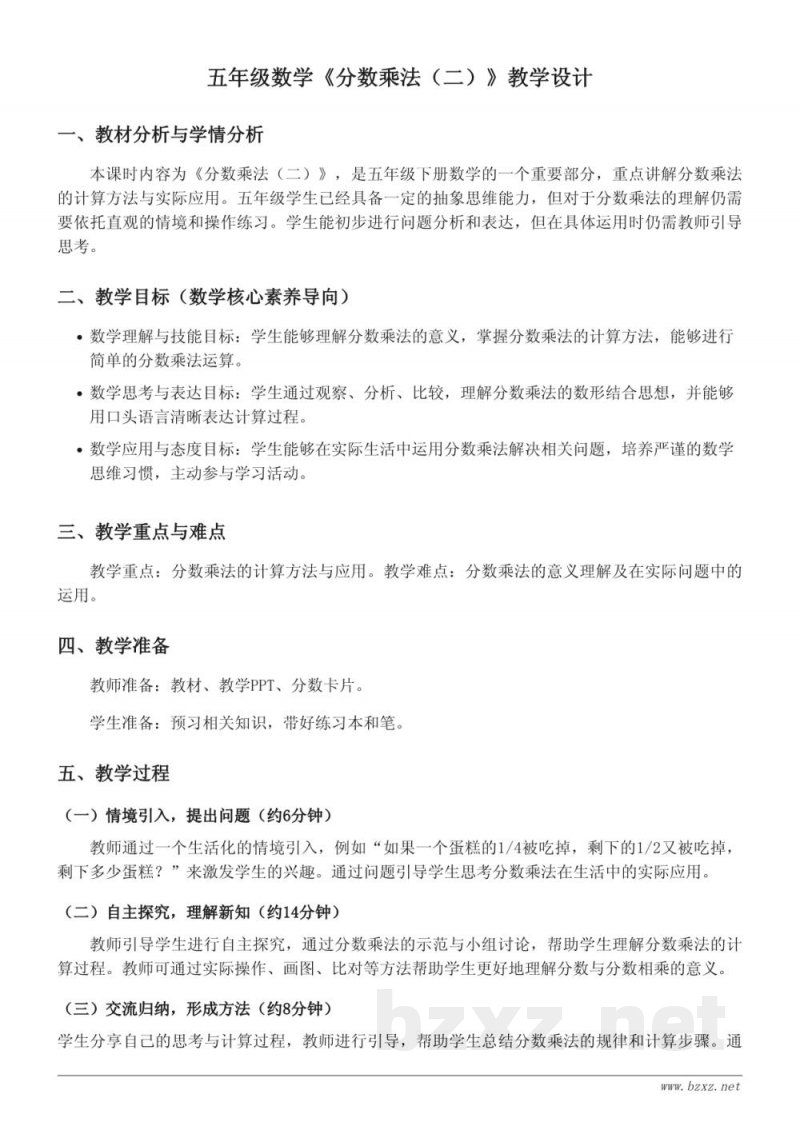 五年级数学《分数乘法（二）》教学设计

一、教材分析与学情分析

本课时内容为《分数乘法（二）》，是五年级下册数学的一个重要部分，重点讲解分数乘法的计算方法与实际应用。五年级学生已经具备一定的抽象思维能力，但对于分数乘法的理解仍需要依托直观的情境和操作练习。学生能初步进行问题分析和表达，但在具体运用时仍需教师引导思考。

二、教学目标（数学核心素养导向）

• 数学理解与技能目标：学生能够理解分数乘法的意义，掌握分数乘法的计算方法，能够进行简单的分数乘法运算。

• 数学思考与表达目标：学生通过观察、分析、比较，理解分数乘法的数形结合思想，并能够用口头语言清晰表达计算过程。

• 数学应用与态度目标：学生能够在实际生活中运用分数乘法解决相关问题，培养严谨的数学思维习惯，主动参与学习活动。

三、教学重点与难点

教学重点：分数乘法的计算方法与应用。教学难点：分数乘法的意义理解及在实际问题中的运用。

四、教学准备

教师准备：教材、教学PPT、分数卡片。

学生准备：预习相关知识，带好练习本和笔。

五、教学过程

（一）情境引入，提出问题（约6分钟）

教师通过一个生活化的情境引入，例如“如果一个蛋糕的1/4被吃掉，剩下的1/2又被吃掉，剩下多少蛋糕？”来激发学生的兴趣。通过问题引导学生思考分数乘法在生活中的实际应用。

（二）自主探究，理解新知（约14分钟）

教师引导学生进行自主探究，通过分数乘法的示范与小组讨论，帮助学生理解分数乘法的计算过程。教师可通过实际操作、画图、比对等方法帮助学生更好地理解分数与分数相乘的意义。

（三）交流归纳，形成方法（约8分钟）

学生分享自己的思考与计算过程，教师进行引导，帮助学生总结分数乘法的规律和计算步骤。通

www.bzxz.net

bzxz.net